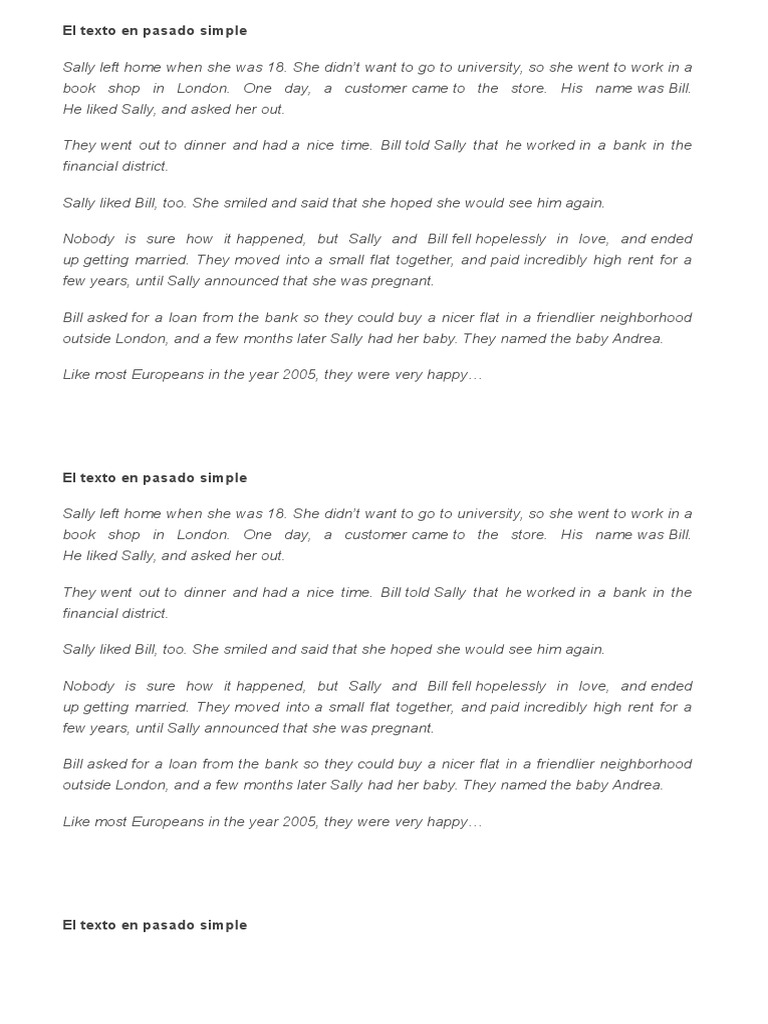 El texto en pasado simple

Sally left home when she was 18. She didn't want to go to university, so she went to work in a book shop in London. One day, a customer came to the store. His name was Bill. He liked Sally, and asked her out.

They went out to dinner and had a nice time. Bill told Sally that he worked in a bank in the financial district.

Sally liked Bill, too. She smiled and said that she hoped she would see him again.

Nobody is sure how it happened, but Sally and Bill fell hopelessly in love, and ended up getting married. They moved into a small flat together, and paid incredibly high rent for a few years, until Sally announced that she was pregnant.

Bill asked for a loan from the bank so they could buy a nicer flat in a friendlier neighborhood outside London, and a few months later Sally had her baby. They named the baby Andrea.

Like most Europeans in the year 2005, they were very happy…

El texto en pasado simple

Sally left home when she was 18. She didn't want to go to university, so she went to work in a book shop in London. One day, a customer came to the store. His name was Bill. He liked Sally, and asked her out.

They went out to dinner and had a nice time. Bill told Sally that he worked in a bank in the financial district.

Sally liked Bill, too. She smiled and said that she hoped she would see him again.

Nobody is sure how it happened, but Sally and Bill fell hopelessly in love, and ended up getting married. They moved into a small flat together, and paid incredibly high rent for a few years, until Sally announced that she was pregnant.

Bill asked for a loan from the bank so they could buy a nicer flat in a friendlier neighborhood outside London, and a few months later Sally had her baby. They named the baby Andrea.

Like most Europeans in the year 2005, they were very happy…

El texto en pasado simple